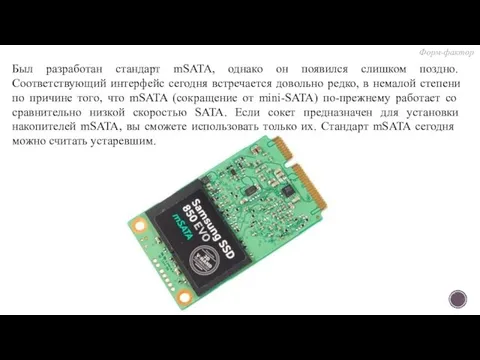 Форм-фактор

Был разработан стандарт mSATA, однако он появился слишком поздно. Соответствующий интерфейс сегодня встречается довольно редко, в немалой степени по причине того, что mSATA (сокращение от mini-SATA) по-прежнему работает со сравнительно низкой скоростью SATA. Если сокет предназначен для установки накопителей mSATA, вы сможете использовать только их. Стандарт mSATA сегодня можно считать устаревшим.

Samsung SSD
850 EVO
mSATA